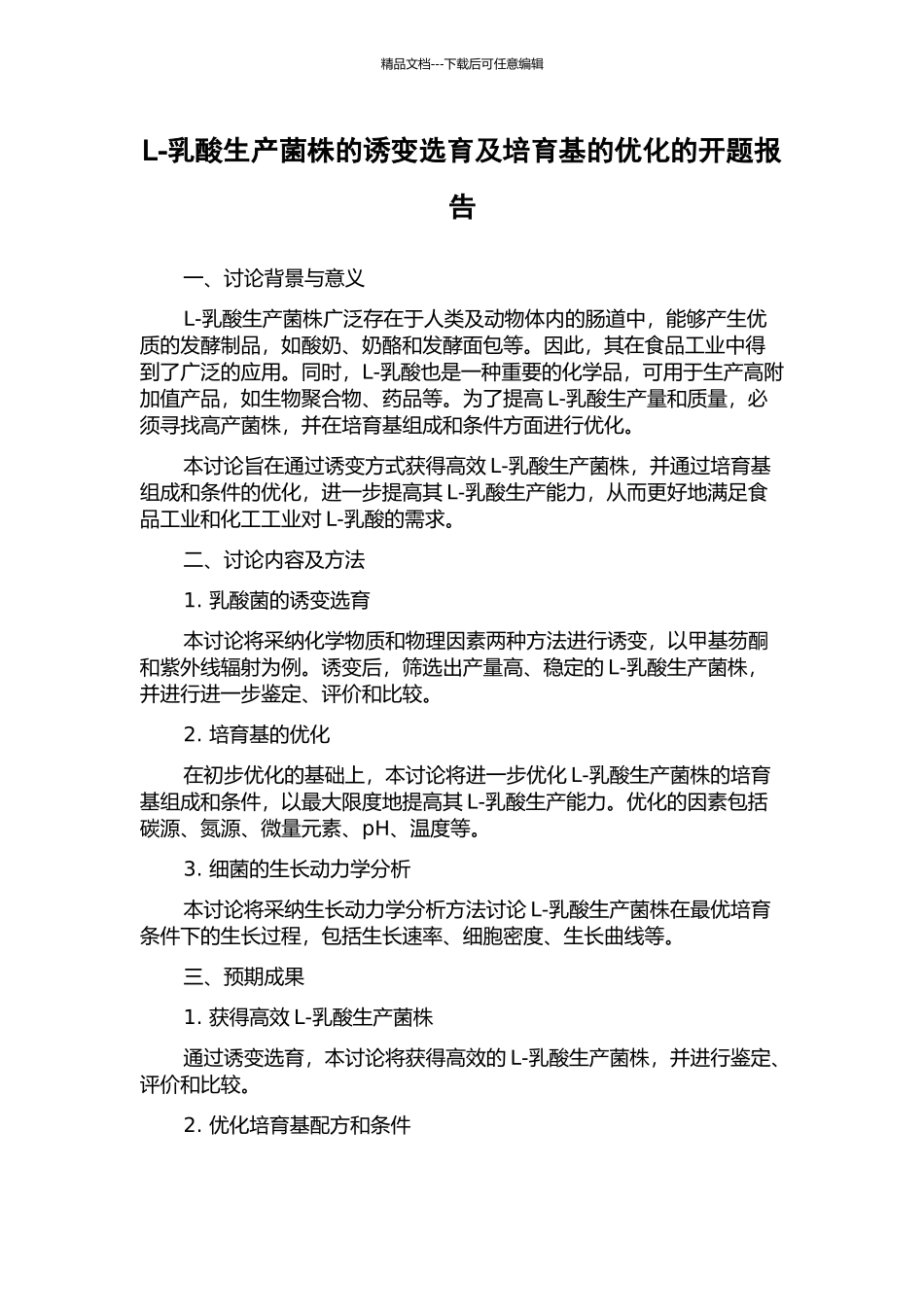 精品文档---下载后可任意编辑

L-乳酸生产菌株的诱变选育及培育基的优化的开题报告

一、讨论背景与意义

L-乳酸生产菌株广泛存在于人类及动物体内的肠道中，能够产生优质的发酵制品，如酸奶、奶酪和发酵面包等。因此，其在食品工业中得到了广泛的应用。同时，L-乳酸也是一种重要的化学品，可用于生产高附加值产品，如生物聚合物、药品等。为了提高 L-乳酸生产量和质量，必须寻找高产菌株，并在培育基组成和条件方面进行优化。

本讨论旨在通过诱变方式获得高效 L-乳酸生产菌株，并通过培育基组成和条件的优化，进一步提高其 L-乳酸生产能力，从而更好地满足食品工业和化工工业对 L-乳酸的需求。

二、讨论内容及方法

1. 乳酸菌的诱变选育

本讨论将采纳化学物质和物理因素两种方法进行诱变，以甲基芴酮和紫外线辐射为例。诱变后，筛选出产量高、稳定的 L-乳酸生产菌株，并进行进一步鉴定、评价和比较。

2. 培育基的优化

在初步优化的基础上，本讨论将进一步优化 L-乳酸生产菌株的培育基组成和条件，以最大限度地提高其 L-乳酸生产能力。优化的因素包括碳源、氮源、微量元素、pH、温度等。

3. 细菌的生长动力学分析

本讨论将采纳生长动力学分析方法讨论 L-乳酸生产菌株在最优培育条件下的生长过程，包括生长速率、细胞密度、生长曲线等。

三、预期成果

1. 获得高效 L-乳酸生产菌株

通过诱变选育，本讨论将获得高效的 L-乳酸生产菌株，并进行鉴定、评价和比较。

2. 优化培育基配方和条件